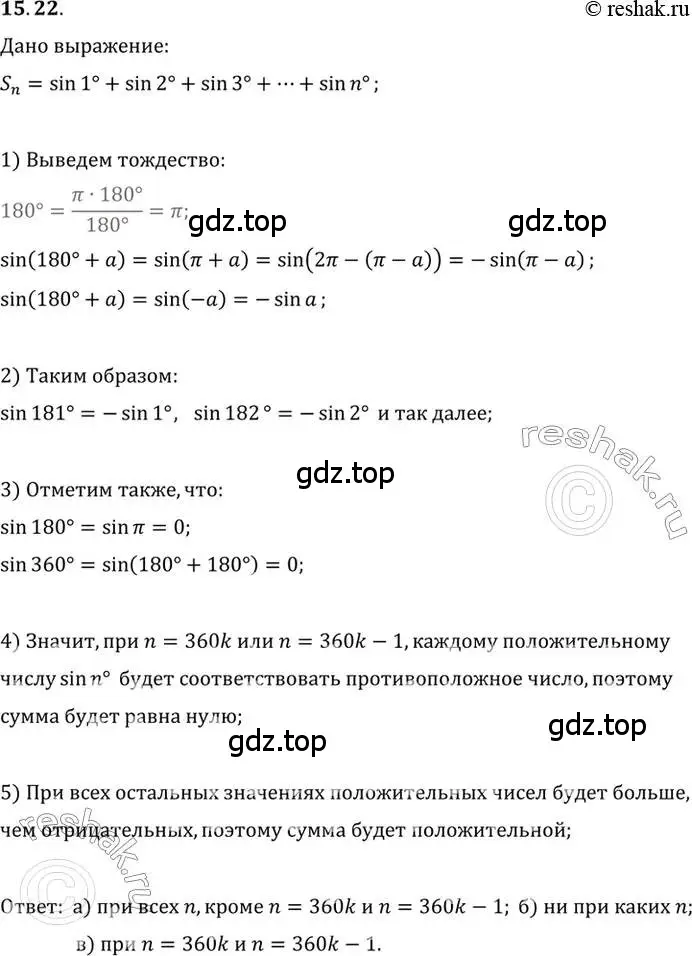 15.22.

© reshak.ru

Дано выражение:

$S_n = \sin 1° + \sin 2° + \sin 3° + \cdots + \sin n°$;

1) Выведем тождество:

$180° = \frac{\pi \cdot 180°}{180°} = \pi$;

gdz.top

gdz.top

$\sin(180° + a) = \sin(\pi + a) = \sin(2\pi - (\pi - a)) = -\sin(\pi - a)$;

$\sin(180° + a) = \sin(-a) = -\sin a$;

2) Таким образом:

$\sin 181° = -\sin 1°$, $\sin 182° = -\sin 2°$ и так далее;

reshak.ru

gdz.top

3) Отметим также, что:

$\sin 180° = \sin \pi = 0$;

$\sin 360° = \sin(180° + 180°) = 0$;

4) Значит, при $n = 360k$ или $n = 360k - 1$, каждому положительному числу $\sin n°$ будет соответствовать противоположное число, поэтому сумма будет равна нулю;

gdz.top

gdz.top

5) При всех остальных значениях положительных чисел будет больше, чем отрицательных, поэтому сумма будет положительной;

reshak.ru

Ответ: а) при всех $n$, кроме $n = 360k$ и $n = 360k - 1$; б) ни при каких $n$; в) при $n = 360k$ и $n = 360k - 1$.